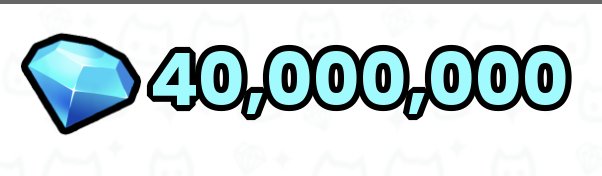 40,000,000